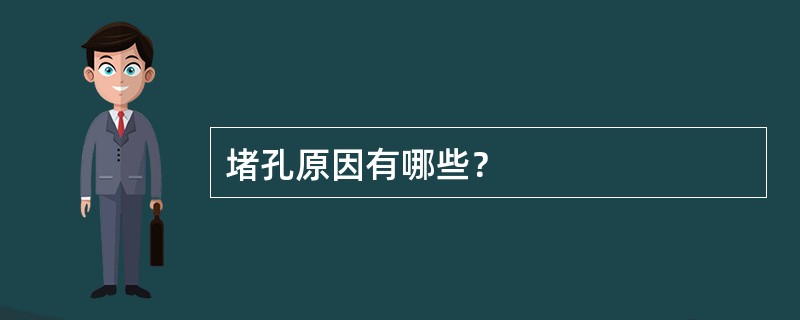 堵孔原因有哪些？